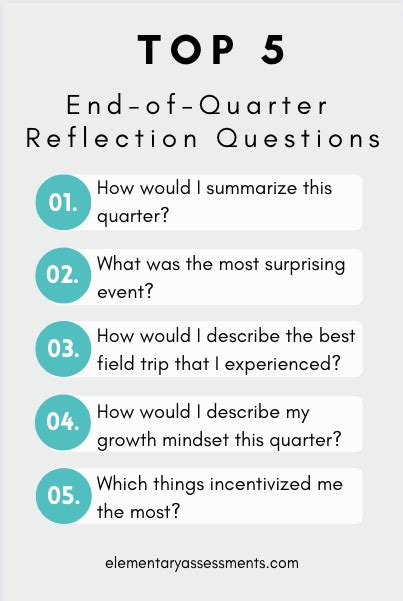 TOP 5

End-of-Quarter Reflection Questions

01. How would I summarize this quarter?

02. What was the most surprising event?

03. How would I describe the best field trip that I experienced?

04. How would I describe my growth mindset this quarter?

05. Which things incentivized me the most?

elementaryassessments.com